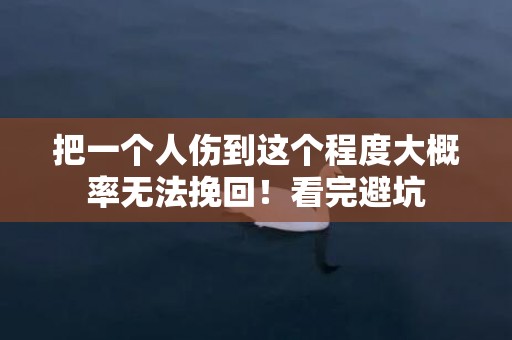 把一个人伤到这个程度大概率无法挽回！看完避坑